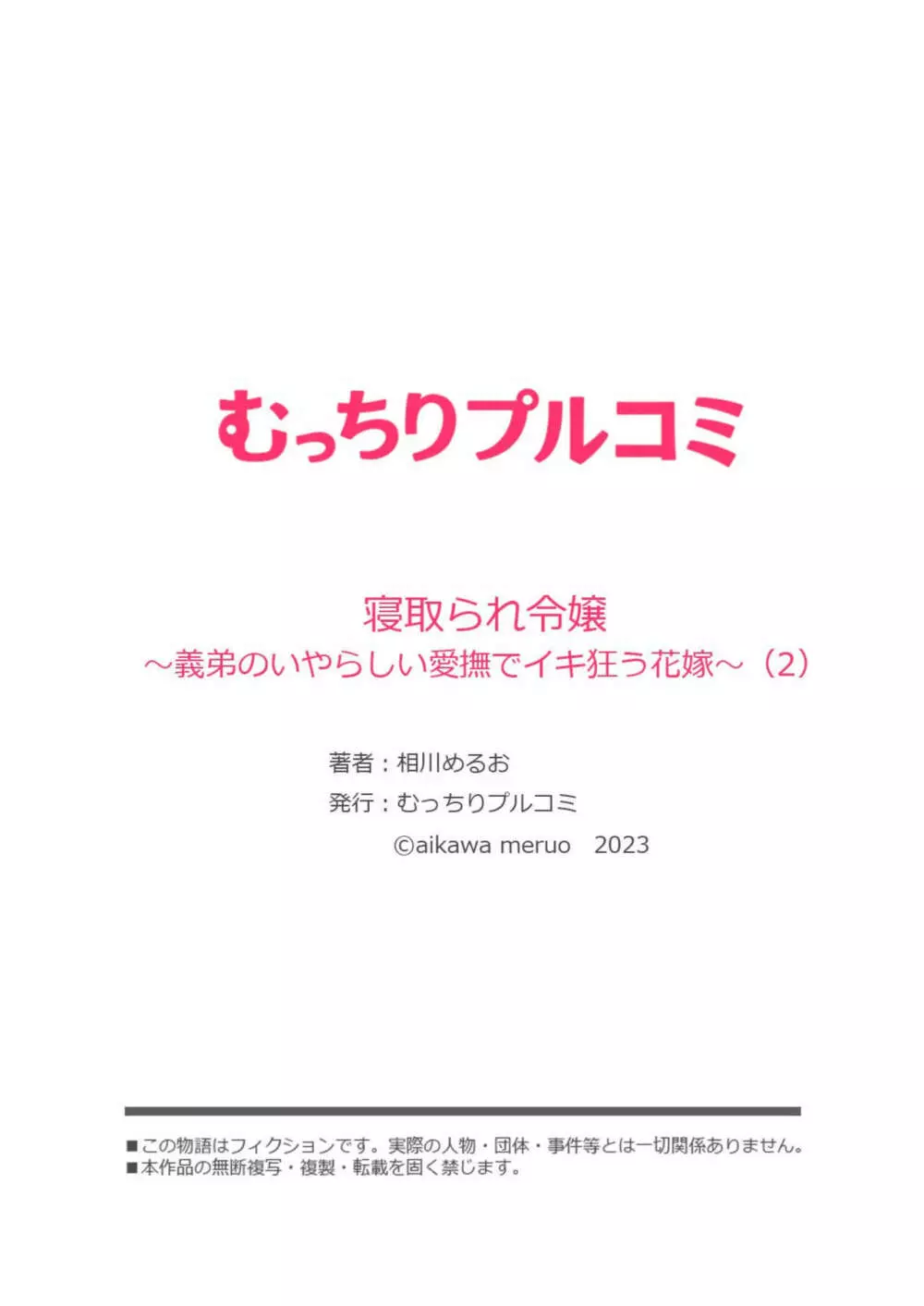 むっちりプルコミ

寝取られ令嬢
～義弟のいやらしい愛撫でイキ狂う花嫁～（2）

著者：相川めるお
発行：むっちりプルコミ
©aikawa meruo　2023

■この物語はフィクションです。実際の人物・団体・事件等とは一切関係ありません。
■本作品の無断複写・複製・転載を固く禁じます。